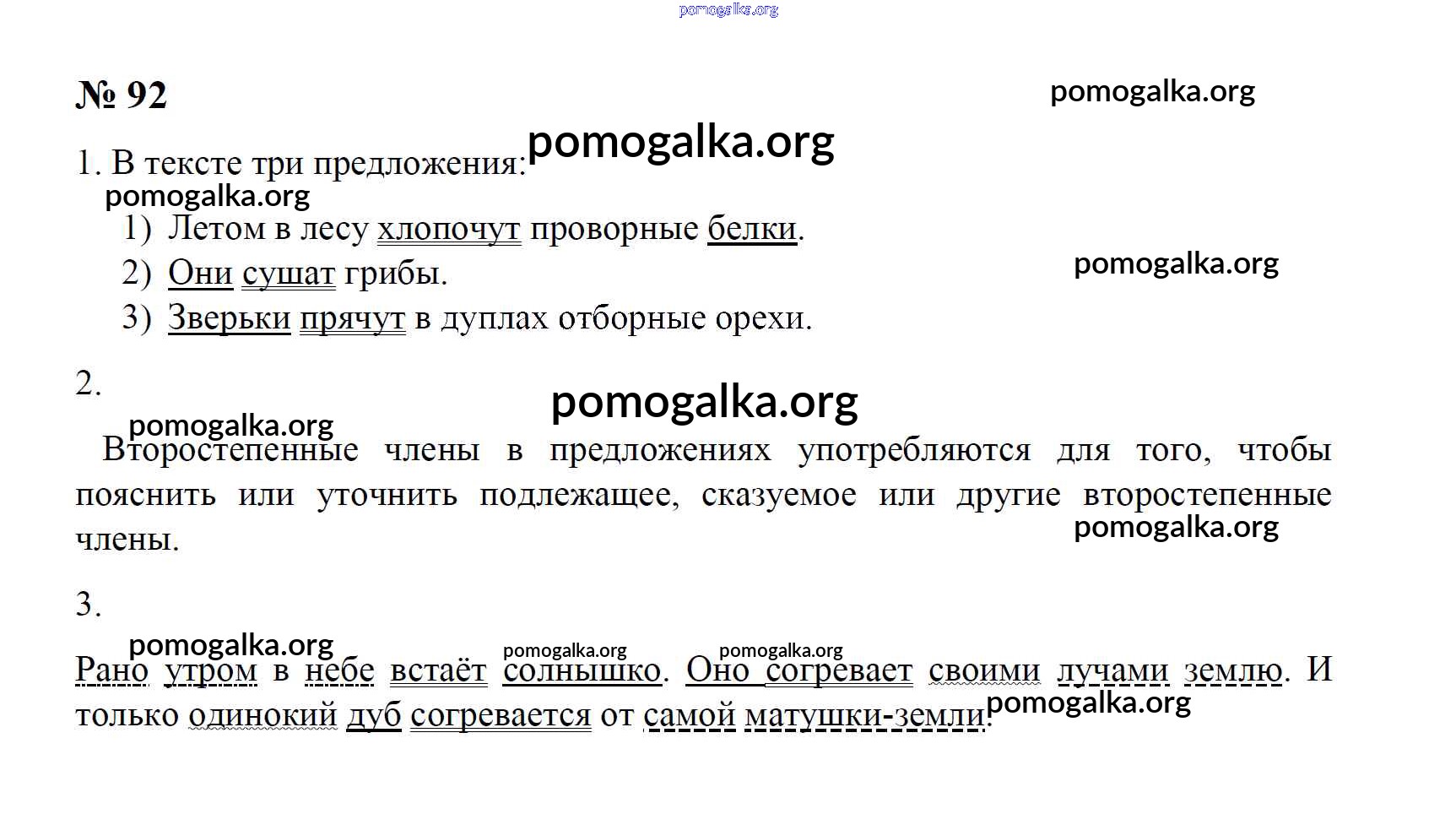 pomogalka.org

№ 92

pomogalka.org

1. В тексте три предложения: pomogalka.org

pomogalka.org

1) Летом в лесу хлопочут проворные белки.

2) Они сушат грибы.

pomogalka.org

3) Зверьки прячут в дуплах отборные орехи.

2.

pomogalka.org

pomogalka.org

Второстепенные члены в предложениях употребляются для того, чтобы пояснить или уточнить подлежащее, сказуемое или другие второстепенные члены.

pomogalka.org

3.

pomogalka.org pomogalka.org pomogalka.org

Рано утром в небе встаёт солнышко. Оно согревает своими лучами землю. И только одинокий дуб согревается от самой матушки-земли.

pomogalka.org